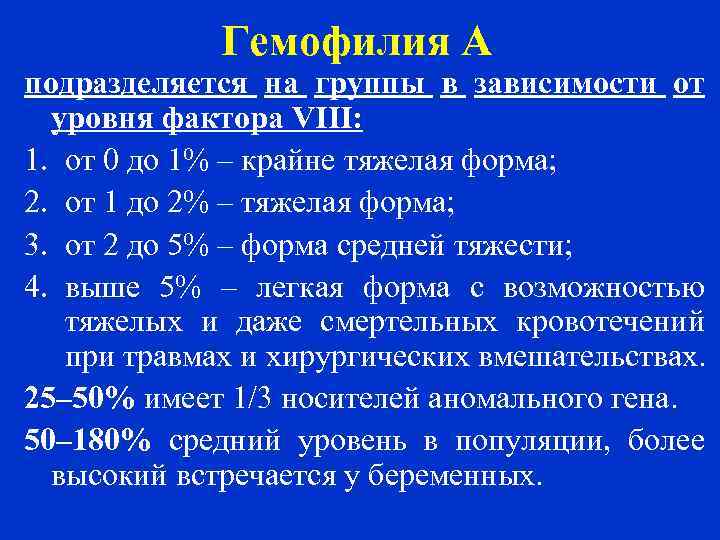 Гемофилия А

подразделяется на группы в зависимости от уровня фактора VIII:

1. от 0 до 1% – крайне тяжелая форма;
2. от 1 до 2% – тяжелая форма;
3. от 2 до 5% – форма средней тяжести;
4. выше 5% – легкая форма с возможностью тяжелых и даже смертельных кровотечений при травмах и хирургических вмешательствах.

25–50% имеет 1/3 носителей аномального гена.

50–180% средний уровень в популяции, более высокий встречается у беременных.